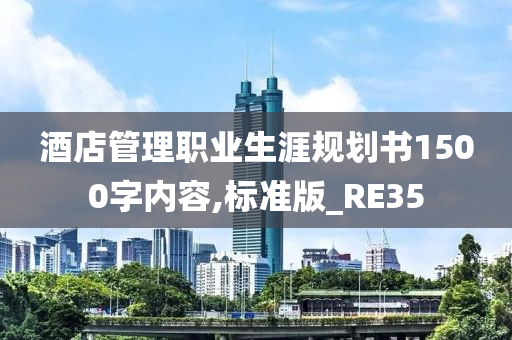 酒店管理职业生涯规划书1500字内容,标准版_RE35